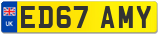 UK
ED67 AMY